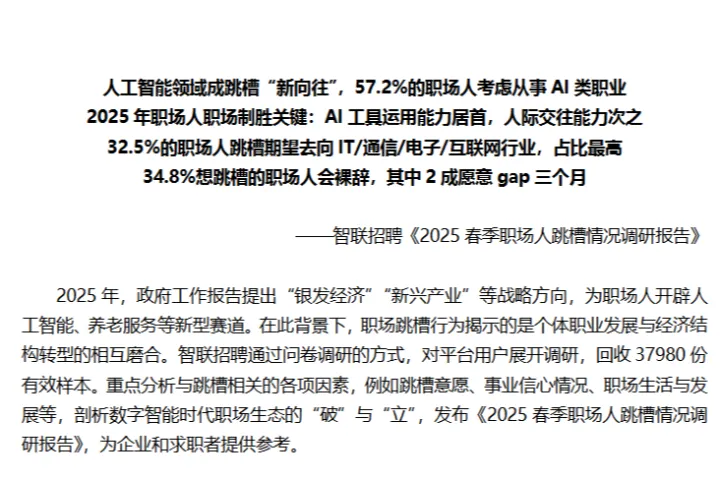 人工智能领域成跳槽“新向往”，57.2%的职场人考虑从事 AI 类职业
2025 年职场人职场制胜关键：AI 工具运用能力居首，人际交往能力次之
32.5%的职场人跳槽期望去向 IT/通信/电子/互联网行业，占比最高
34.8%想跳槽的职场人会裸辞，其中 2 成愿意 gap 三个月

——智联招聘《2025 春季职场人跳槽情况调研报告》

2025 年，政府工作报告提出“银发经济”“新兴产业”等战略方向，为职场人开辟人工智能、养老服务等新型赛道。在此背景下，职场跳槽行为揭示的是个体职业发展与经济结构转型的相互磨合。智联招聘通过问卷调研的方式，对平台用户展开调研，回收 37980 份有效样本。重点分析与跳槽相关的各项因素，例如跳槽意愿、事业信心情况、职场生活与发展等，剖析数字智能时代职场生态的“破”与“立”，发布《2025 春季职场人跳槽情况调研报告》，为企业和求职者提供参考。